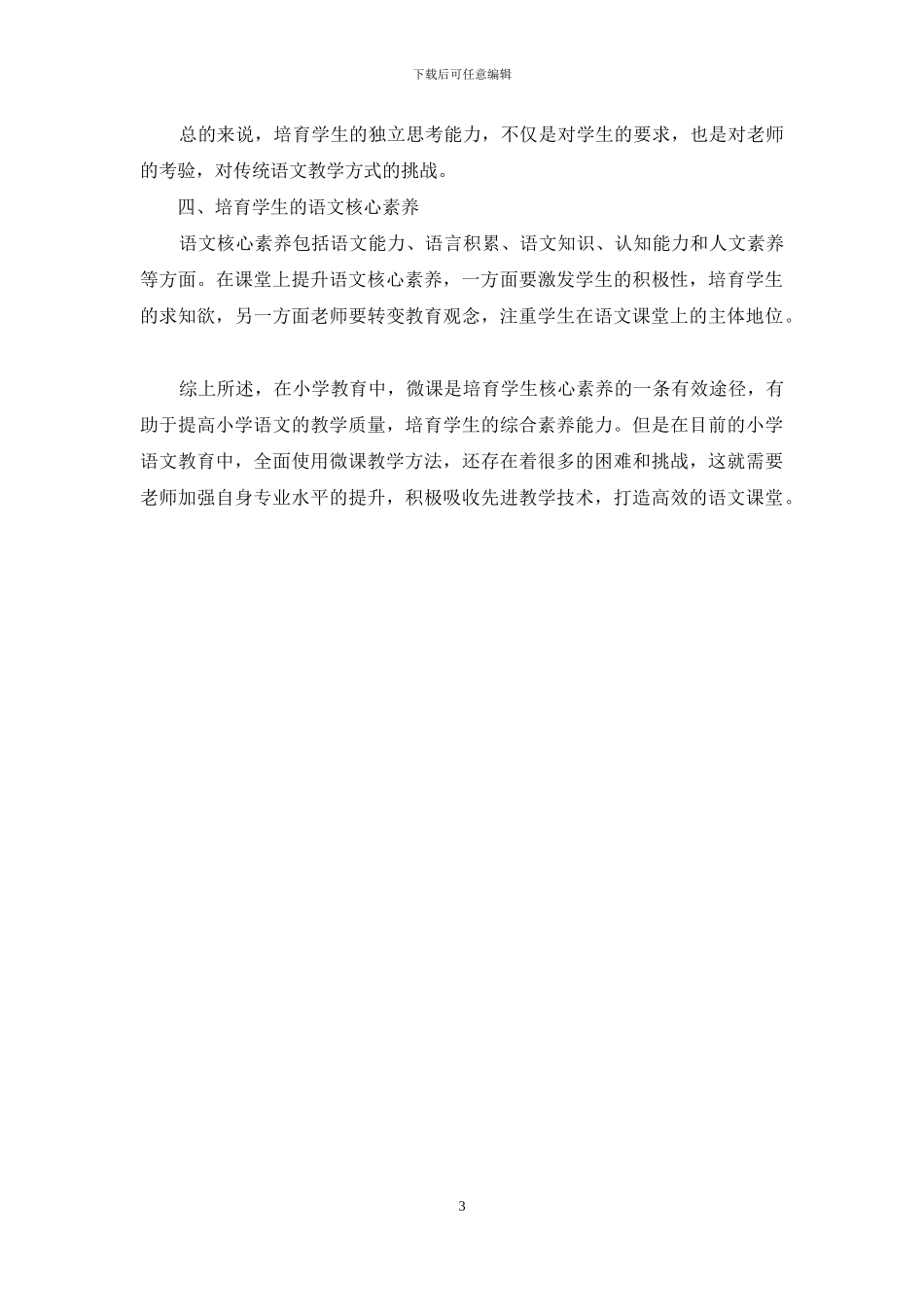 下载后可任意编辑

总的来说，培育学生的独立思考能力，不仅是对学生的要求，也是对老师的考验，对传统语文教学方式的挑战。

四、培育学生的语文核心素养

语文核心素养包括语文能力、语言积累、语文知识、认知能力和人文素养等方面。在课堂上提升语文核心素养，一方面要激发学生的积极性，培育学生的求知欲，另一方面老师要转变教育观念，注重学生在语文课堂上的主体地位。

综上所述，在小学教育中，微课是培育学生核心素养的一条有效途径，有助于提高小学语文的教学质量，培育学生的综合素养能力。但是在目前的小学语文教育中，全面使用微课教学方法，还存在着很多的困难和挑战，这就需要老师加强自身专业水平的提升，积极吸收先进教学技术，打造高效的语文课堂。

3